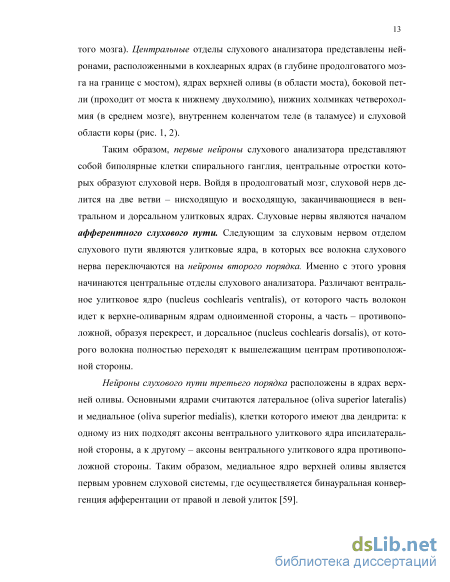 13

того мозга). Центральные отделы слухового анализатора представлены нейронами, расположенными в кохлеарных ядрах (в глубине продолговатого мозга на границе с мостом), ядрах верхней оливы (в области моста), боковой петли (проходит от моста к нижнему двухолмию), нижних холмиках четверохолмия (в среднем мозге), внутреннем коленчатом теле (в таламусе) и слуховой области коры (рис. 1, 2).

Таким образом, первые нейроны слухового анализатора представляют собой биполярные клетки спирального ганглия, центральные отростки которых образуют слуховой нерв. Войдя в продолговатый мозг, слуховой нерв делится на две ветви – нисходящую и восходящую, заканчивающиеся в вентральном и дорсальном улитковых ядрах. Слуховые нервы являются началом афферентного слухового пути. Следующим за слуховым нервом отделом слухового пути являются улитковые ядра, в которых все волокна слухового нерва переключаются на нейроны второго порядка. Именно с этого уровня начинаются центральные отделы слухового анализатора. Различают вентральное улитковое ядро (nucleus cochlearis ventralis), от которого часть волокон идет к верхне-оливарным ядрам одноименной стороны, а часть – противоположной, образуя перекрест, и дорсальное (nucleus cochlearis dorsalis), от которого волокна полностью переходят к вышележащим центрам противоположной стороны.

Нейроны слухового пути третьего порядка расположены в ядрах верхней оливы. Основными ядрами считаются латеральное (oliva superior lateralis) и медиальное (oliva superior medialis), клетки которого имеют два дендрита: к одному из них подходят аксоны вентрального улиткового ядра ипсилатеральной стороны, а к другому – аксоны вентрального улиткового ядра противоположной стороны. Таким образом, медиальное ядро верхней оливы является первым уровнем слуховой системы, где осуществляется бинауральная конвергенция афферентации от правой и левой улиток [59].

dsLib.net
библиотека диссертаций